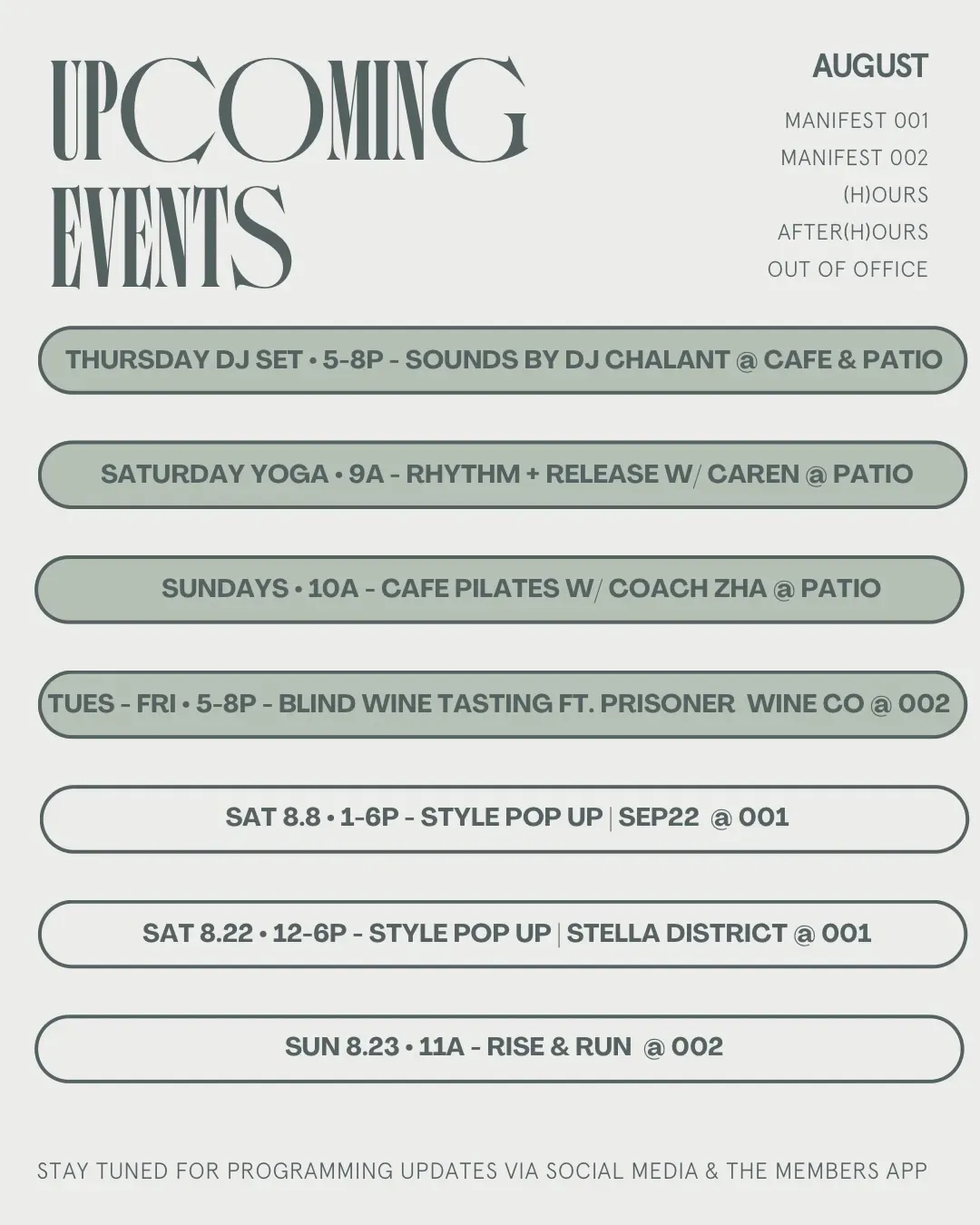 UPCOMING EVENTS

AUGUST

MANIFEST 001
MANIFEST 002
(H)OURS
AFTER(H)OURS
OUT OF OFFICE

THURSDAY DJ SET • 5-8P - SOUNDS BY DJ CHALANT @ CAFE & PATIO

SATURDAY YOGA • 9A - RHYTHM + RELEASE W/ CAREN @ PATIO

SUNDAYS • 10A - CAFE PILATES W/ COACH ZHA @ PATIO

TUES - FRI • 5-8P - BLIND WINE TASTING FT. PRISONER WINE CO @ 002

SAT 8.8 • 1-6P - STYLE POP UP | SEP22 @ 001

SAT 8.22 • 12-6P - STYLE POP UP | STELLA DISTRICT @ 001

SUN 8.23 • 11A - RISE & RUN @ 002

STAY TUNED FOR PROGRAMMING UPDATES VIA SOCIAL MEDIA & THE MEMBERS APP